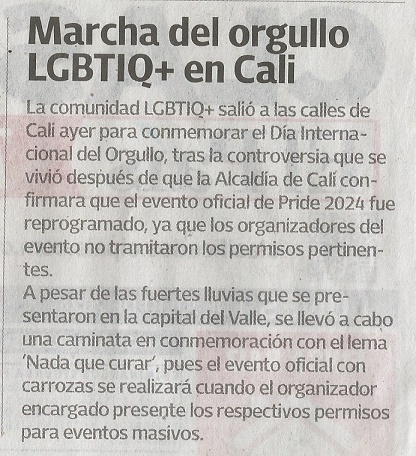 Marcha del orgullo LGBTIQ+ en Cali

La comunidad LGBTIQ+ salió a las calles de Cali ayer para conmemorar el Día Internacional del Orgullo, tras la controversia que se vivió después de que la Alcaldía de Cali confirmara que el evento oficial de Pride 2024 fue reprogramado, ya que los organizadores del evento no tramitaron los permisos pertinentes.
A pesar de las fuertes lluvias que se presentaron en la capital del Valle, se llevó a cabo una caminata en conmemoración con el lema 'Nada que curar', pues el evento oficial con carrozas se realizará cuando el organizador encargado presente los respectivos permisos para eventos masivos.